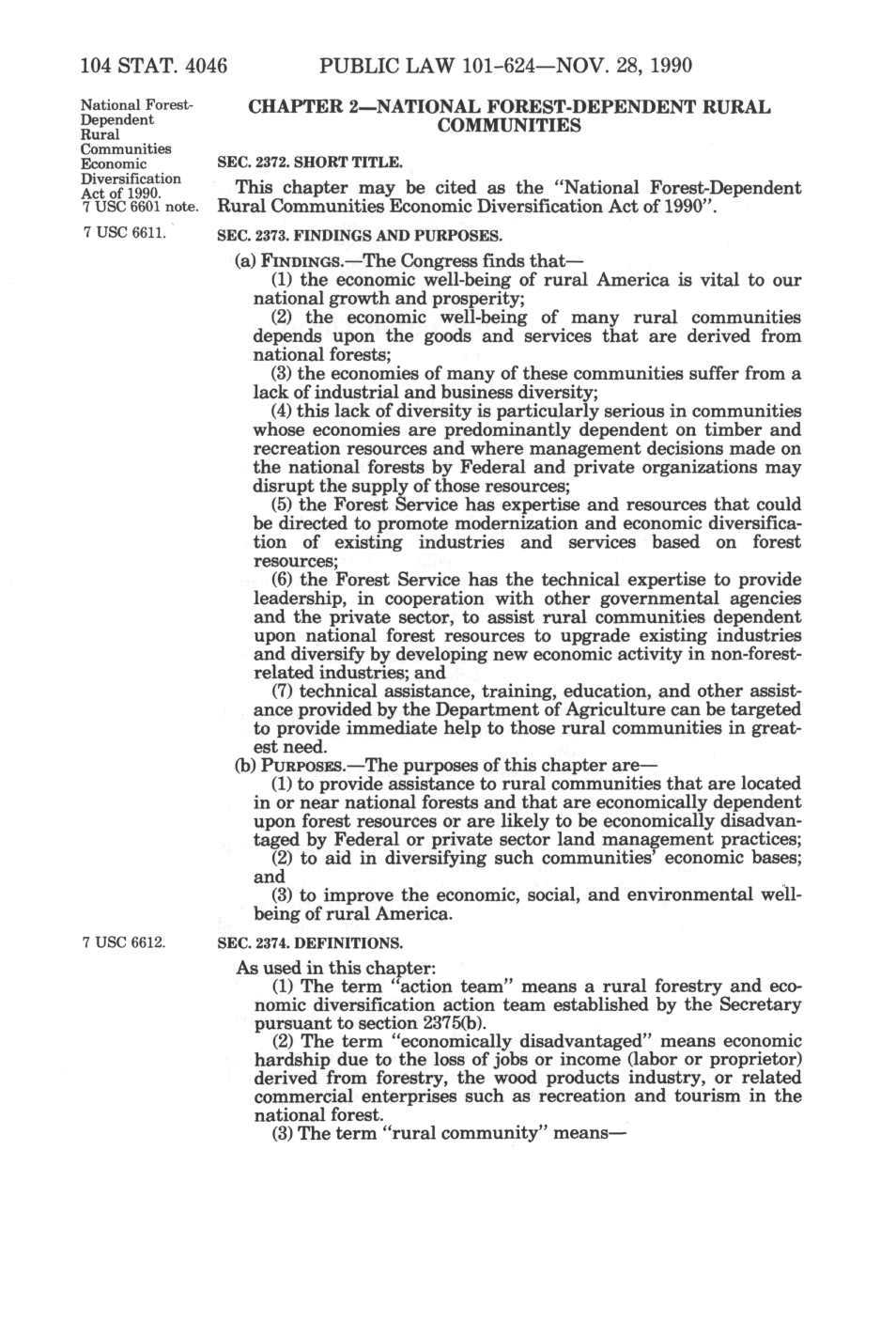 104 STAT. 4046 PUBLIC LAW 101-624—NOV. 28, 1990

National Forest-Dependent Rural Communities Economic Diversification Act of 1990.
7 USC 6601 note.

CHAPTER 2—NATIONAL FOREST-DEPENDENT RURAL COMMUNITIES

SEC. 2372. SHORT TITLE.

This chapter may be cited as the "National Forest-Dependent Rural Communities Economic Diversification Act of 1990".

7 USC 6611.

SEC. 2373. FINDINGS AND PURPOSES.

(a) FINDINGS.—The Congress finds that—

(1) the economic well-being of rural America is vital to our national growth and prosperity;

(2) the economic well-being of many rural communities depends upon the goods and services that are derived from national forests;

(3) the economies of many of these communities suffer from a lack of industrial and business diversity;

(4) this lack of diversity is particularly serious in communities whose economies are predominantly dependent on timber and recreation resources and where management decisions made on the national forests by Federal and private organizations may disrupt the supply of those resources;

(5) the Forest Service has expertise and resources that could be directed to promote modernization and economic diversification of existing industries and services based on forest resources;

(6) the Forest Service has the technical expertise to provide leadership, in cooperation with other governmental agencies and the private sector, to assist rural communities dependent upon national forest resources to upgrade existing industries and diversify by developing new economic activity in non-forest-related industries; and

(7) technical assistance, training, education, and other assistance provided by the Department of Agriculture can be targeted to provide immediate help to those rural communities in greatest need.

(b) PURPOSES.—The purposes of this chapter are—

(1) to provide assistance to rural communities that are located in or near national forests and that are economically dependent upon forest resources or are likely to be economically disadvantaged by Federal or private sector land management practices;

(2) to aid in diversifying such communities' economic bases; and

(3) to improve the economic, social, and environmental well-being of rural America.

7 USC 6612.

SEC. 2374. DEFINITIONS.

As used in this chapter:

(1) The term "action team" means a rural forestry and economic diversification action team established by the Secretary pursuant to section 2375(b).

(2) The term "economically disadvantaged" means economic hardship due to the loss of jobs or income (labor or proprietor) derived from forestry, the wood products industry, or related commercial enterprises such as recreation and tourism in the national forest.

(3) The term "rural community" means—